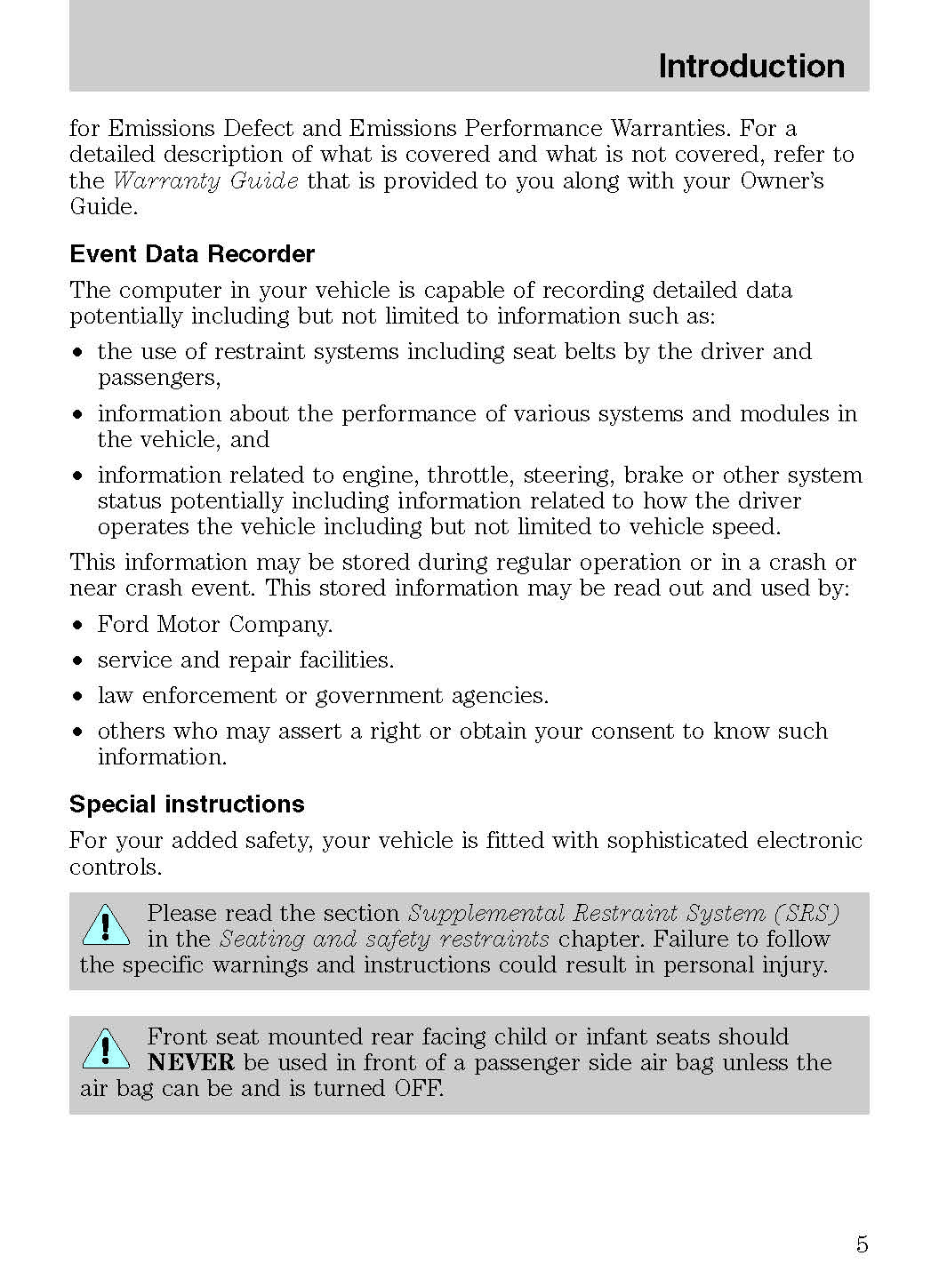 Introduction

for Emissions Defect and Emissions Performance Warranties. For a detailed description of what is covered and what is not covered, refer to the Warranty Guide that is provided to you along with your Owner's Guide.

Event Data Recorder

The computer in your vehicle is capable of recording detailed data potentially including but not limited to information such as:

• the use of restraint systems including seat belts by the driver and passengers,
• information about the performance of various systems and modules in the vehicle, and
• information related to engine, throttle, steering, brake or other system status potentially including information related to how the driver operates the vehicle including but not limited to vehicle speed.

This information may be stored during regular operation or in a crash or near crash event. This stored information may be read out and used by:

• Ford Motor Company.
• service and repair facilities.
• law enforcement or government agencies.
• others who may assert a right or obtain your consent to know such information.

Special instructions

For your added safety, your vehicle is fitted with sophisticated electronic controls.

Please read the section Supplemental Restraint System (SRS) in the Seating and safety restraints chapter. Failure to follow the specific warnings and instructions could result in personal injury.

Front seat mounted rear facing child or infant seats should NEVER be used in front of a passenger side air bag unless the air bag can be and is turned OFF.

5